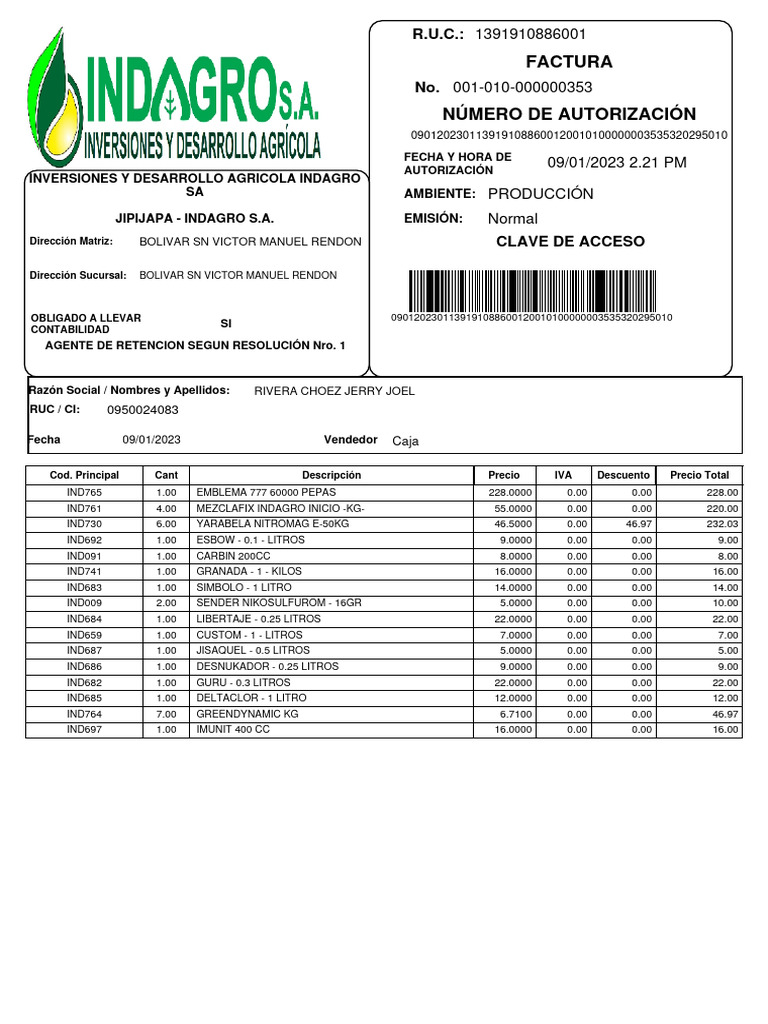 INDAGRO S.A.
INVERSIONES Y DESARROLLO AGRÍCOLA

INVERSIONES Y DESARROLLO AGRICOLA INDAGRO SA

JIPIJAPA - INDAGRO S.A.

Dirección Matriz: BOLIVAR SN VICTOR MANUEL RENDON

Dirección Sucursal: BOLIVAR SN VICTOR MANUEL RENDON

OBLIGADO A LLEVAR CONTABILIDAD SI

AGENTE DE RETENCION SEGUN RESOLUCIÓN Nro. 1

R.U.C.: 1391910886001

FACTURA

No. 001-010-000000353

NÚMERO DE AUTORIZACIÓN

0901202301139191088600120010100000003535320295010

FECHA Y HORA DE AUTORIZACIÓN 09/01/2023 2.21 PM

AMBIENTE: PRODUCCIÓN

EMISIÓN: Normal

CLAVE DE ACCESO

0901202301139191088600120010100000003535320295010

Razón Social / Nombres y Apellidos: RIVERA CHOEZ JERRY JOEL

RUC / CI: 0950024083

Fecha 09/01/2023 Vendedor Caja

| Cod. Principal | Cant | Descripción | Precio | IVA | Descuento | Precio Total |
|---|---|---|---|---|---|---|
| IND765 | 1.00 | EMBLEMA 777 60000 PEPAS | 228.0000 | 0.00 | 0.00 | 228.00 |
| IND761 | 4.00 | MEZCLAFIX INDAGRO INICIO -KG- | 55.0000 | 0.00 | 0.00 | 220.00 |
| IND730 | 6.00 | YARABELA NITROMAG E-50KG | 46.5000 | 0.00 | 46.97 | 232.03 |
| IND692 | 1.00 | ESBOW - 0.1 - LITROS | 9.0000 | 0.00 | 0.00 | 9.00 |
| IND091 | 1.00 | CARBIN 200CC | 8.0000 | 0.00 | 0.00 | 8.00 |
| IND741 | 1.00 | GRANADA - 1 - KILOS | 16.0000 | 0.00 | 0.00 | 16.00 |
| IND683 | 1.00 | SIMBOLO - 1 LITRO | 14.0000 | 0.00 | 0.00 | 14.00 |
| IND009 | 2.00 | SENDER NIKOSULFUROM - 16GR | 5.0000 | 0.00 | 0.00 | 10.00 |
| IND684 | 1.00 | LIBERTAJE - 0.25 LITROS | 22.0000 | 0.00 | 0.00 | 22.00 |
| IND659 | 1.00 | CUSTOM - 1 - LITROS | 7.0000 | 0.00 | 0.00 | 7.00 |
| IND687 | 1.00 | JISAQUEL - 0.5 LITROS | 5.0000 | 0.00 | 0.00 | 5.00 |
| IND686 | 1.00 | DESNUKADOR - 0.25 LITROS | 9.0000 | 0.00 | 0.00 | 9.00 |
| IND682 | 1.00 | GURU - 0.3 LITROS | 22.0000 | 0.00 | 0.00 | 22.00 |
| IND685 | 1.00 | DELTACLOR - 1 LITRO | 12.0000 | 0.00 | 0.00 | 12.00 |
| IND764 | 7.00 | GREENDYNAMIC KG | 6.7100 | 0.00 | 0.00 | 46.97 |
| IND697 | 1.00 | IMUNIT 400 CC | 16.0000 | 0.00 | 0.00 | 16.00 |